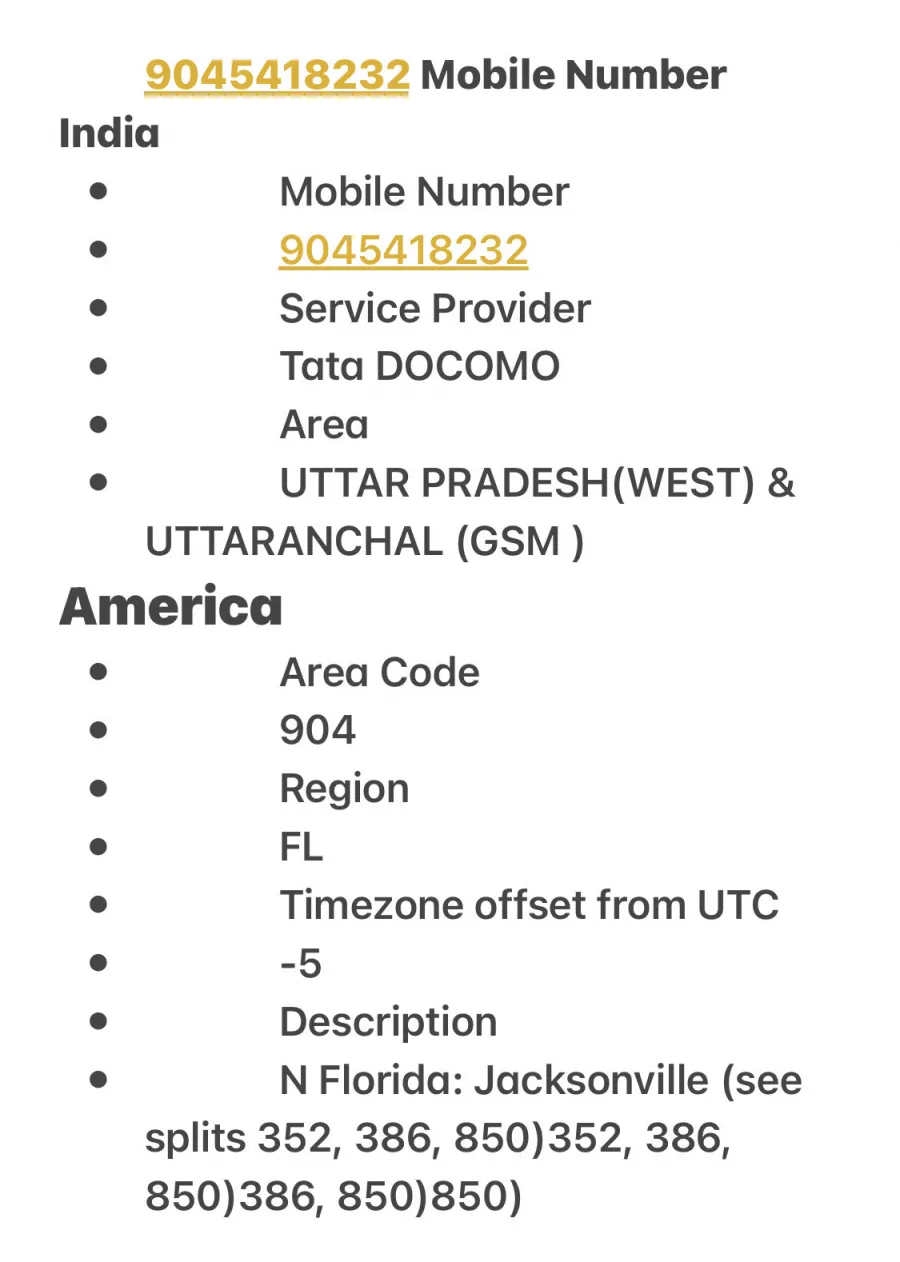 9045418232 Mobile Number

India

- Mobile Number
- 9045418232
- Service Provider
- Tata DOCOMO
- Area
- UTTAR PRADESH(WEST) & UTTARANCHAL (GSM )

America

- Area Code
- 904
- Region
- FL
- Timezone offset from UTC
- -5
- Description
- N Florida: Jacksonville (see splits 352, 386, 850)352, 386, 850)386, 850)850)